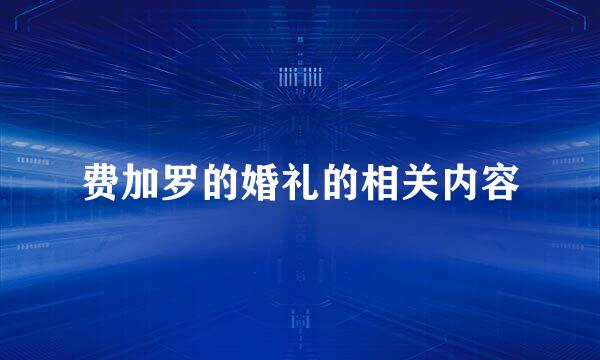 费加罗的婚礼的相关内容